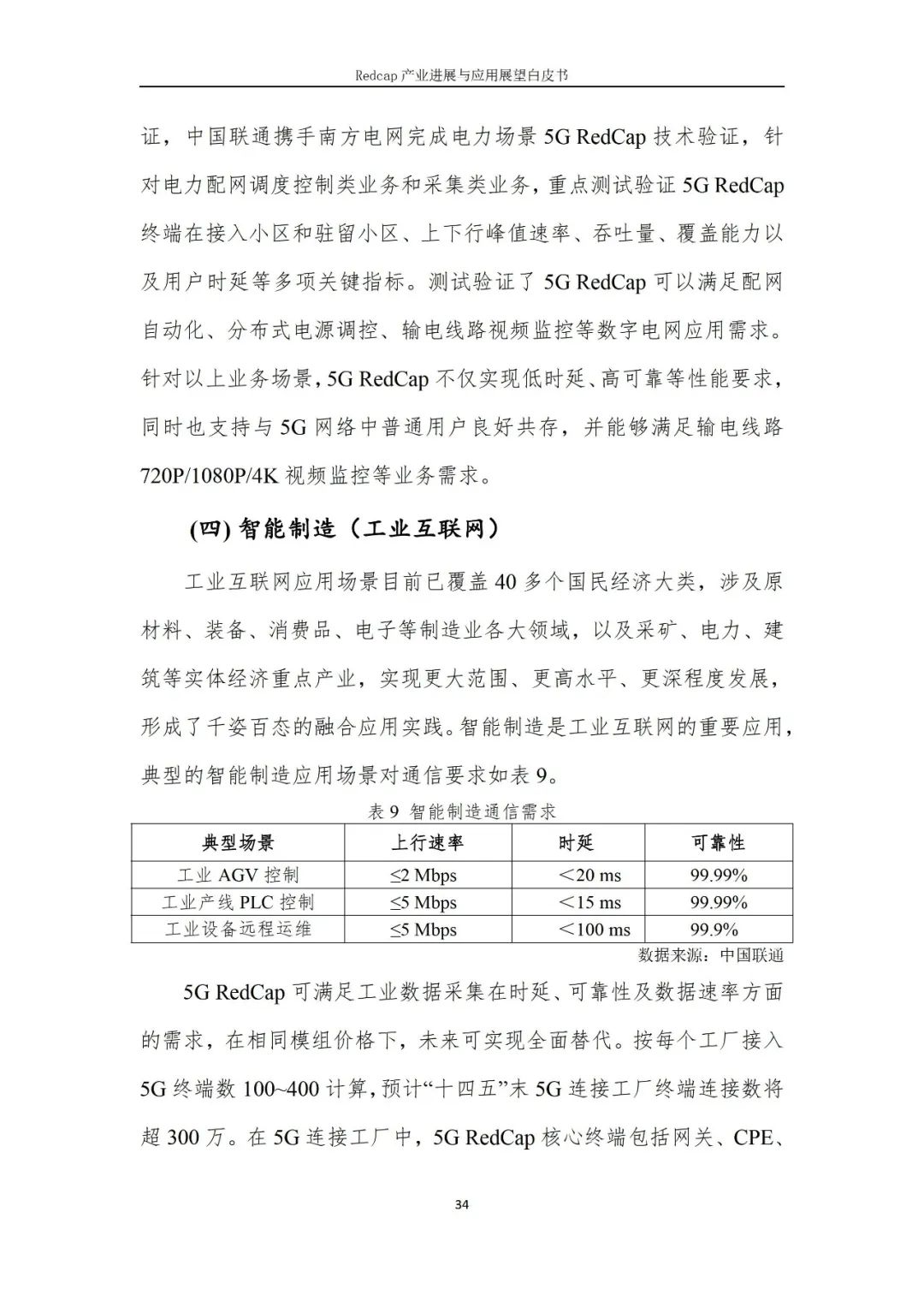 Redcap 产业进展与应用展望白皮书

证，中国联通携手南方电网完成电力场景 5G RedCap 技术验证，针对电力配网调度控制类业务和采集类业务，重点测试验证 5G RedCap 终端在接入小区和驻留小区、上下行峰值速率、吞吐量、覆盖能力以及用户时延等多项关键指标。测试验证了 5G RedCap 可以满足配网自动化、分布式电源调控、输电线路视频监控等数字电网应用需求。针对以上业务场景，5G RedCap 不仅实现低时延、高可靠等性能要求，同时也支持与 5G 网络中普通用户良好共存，并能够满足输电线路 720P/1080P/4K 视频监控等业务需求。

(四) 智能制造（工业互联网）

工业互联网应用场景目前已覆盖 40 多个国民经济大类，涉及原材料、装备、消费品、电子等制造业各大领域，以及采矿、电力、建筑等实体经济重点产业，实现更大范围、更高水平、更深程度发展，形成了千姿百态的融合应用实践。智能制造是工业互联网的重要应用，典型的智能制造应用场景对通信要求如表 9。

表 9 智能制造通信需求

| 典型场景 | 上行速率 | 时延 | 可靠性 |
|---|---|---|---|
| 工业 AGV 控制 | ≤2 Mbps | ＜20 ms | 99.99% |
| 工业产线 PLC 控制 | ≤5 Mbps | ＜15 ms | 99.99% |
| 工业设备远程运维 | ≤5 Mbps | ＜100 ms | 99.9% |

数据来源：中国联通

5G RedCap 可满足工业数据采集在时延、可靠性及数据速率方面的需求，在相同模组价格下，未来可实现全面替代。按每个工厂接入 5G 终端数 100~400 计算，预计“十四五”末 5G 连接工厂终端连接数将超 300 万。在 5G 连接工厂中，5G RedCap 核心终端包括网关、CPE、

34